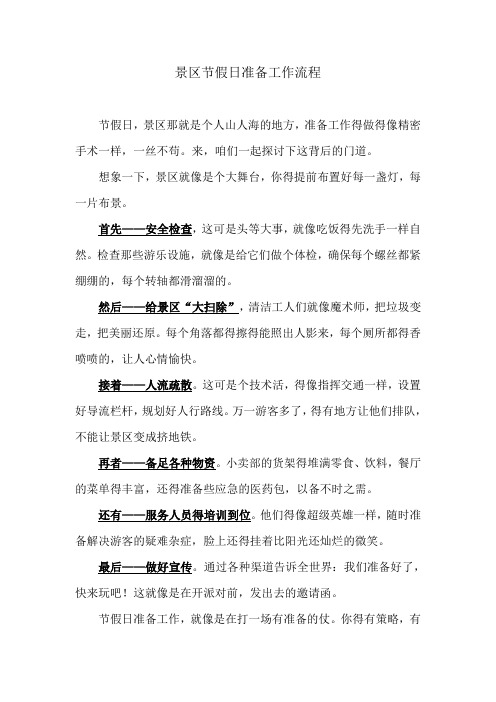 景区节假日准备工作流程

节假日，景区那就是个人山人海的地方，准备工作得做得像精密手术一样，一丝不苟。来，咱们一起探讨下这背后的门道。

想象一下，景区就像是个大舞台，你得提前布置好每一盏灯，每一片布景。

首先——安全检查，这可是头等大事，就像吃饭得先洗手一样自然。检查那些游乐设施，就像是给它们做个体检，确保每个螺丝都紧绷绷的，每个转轴都滑溜溜的。

然后——给景区“大扫除”，清洁工人们就像魔术师，把垃圾变走，把美丽还原。每个角落都得擦得能照出人影来，每个厕所都得香喷喷的，让人心情愉快。

接着——人流疏散。这可是个技术活，得像指挥交通一样，设置好导流栏杆，规划好人行路线。万一游客多了，得有地方让他们排队，不能让景区变成挤地铁。

再者——备足各种物资。小卖部的货架得堆满零食、饮料，餐厅的菜单得丰富，还得准备些应急的医药包，以备不时之需。

还有——服务人员得培训到位。他们得像超级英雄一样，随时准备解决游客的疑难杂症，脸上还得挂着比阳光还灿烂的微笑。

最后——做好宣传。通过各种渠道告诉全世界：我们准备好了，快来玩吧！这就像是在开派对前，发出去的邀请函。

节假日准备工作，就像是在打一场有准备的仗。你得有策略，有